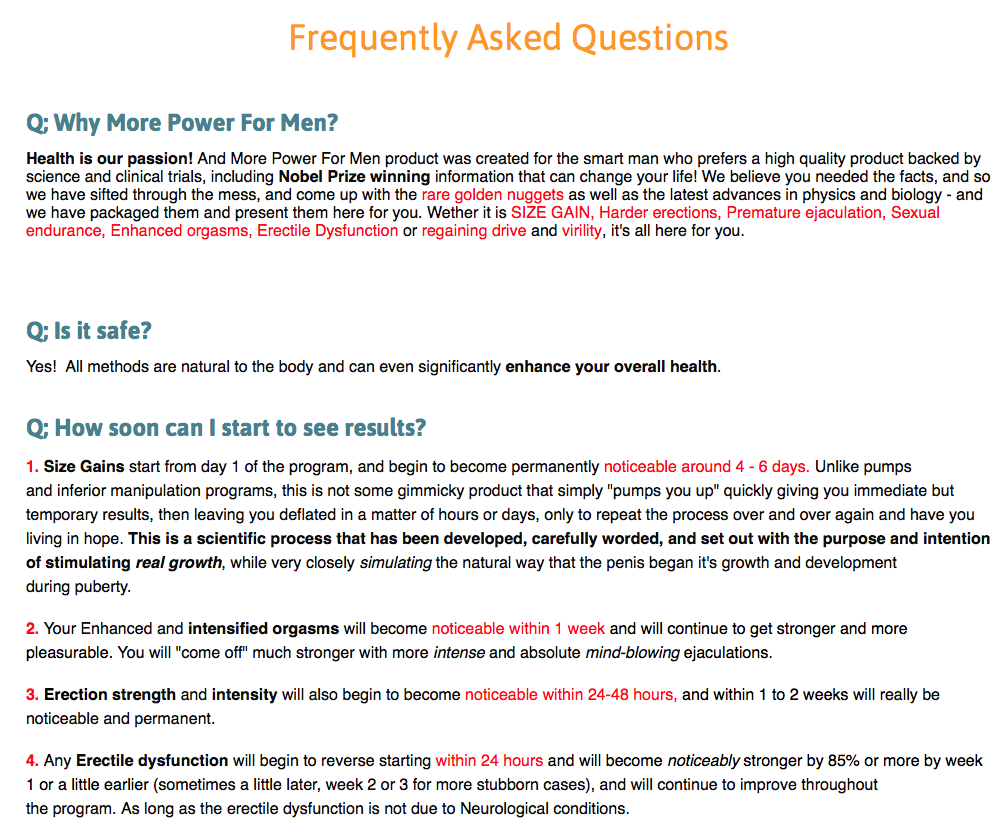 Frequently Asked Questions

Q; Why More Power For Men?

Health is our passion! And More Power For Men product was created for the smart man who prefers a high quality product backed by science and clinical trials, including Nobel Prize winning information that can change your life! We believe you needed the facts, and so we have sifted through the mess, and come up with the rare golden nuggets as well as the latest advances in physics and biology - and we have packaged them and present them here for you. Wether it is SIZE GAIN, Harder erections, Premature ejaculation, Sexual endurance, Enhanced orgasms, Erectile Dysfunction or regaining drive and virility, it's all here for you.

Q; Is it safe?

Yes! All methods are natural to the body and can even significantly enhance your overall health.

Q; How soon can I start to see results?

1. Size Gains start from day 1 of the program, and begin to become permanently noticeable around 4 - 6 days. Unlike pumps and inferior manipulation programs, this is not some gimmicky product that simply "pumps you up" quickly giving you immediate but temporary results, then leaving you deflated in a matter of hours or days, only to repeat the process over and over again and have you living in hope. This is a scientific process that has been developed, carefully worded, and set out with the purpose and intention of stimulating real growth, while very closely simulating the natural way that the penis began it's growth and development during puberty.

2. Your Enhanced and intensified orgasms will become noticeable within 1 week and will continue to get stronger and more pleasurable. You will "come off" much stronger with more intense and absolute mind-blowing ejaculations.

3. Erection strength and intensity will also begin to become noticeable within 24-48 hours, and within 1 to 2 weeks will really be noticeable and permanent.

4. Any Erectile dysfunction will begin to reverse starting within 24 hours and will become noticeably stronger by 85% or more by week 1 or a little earlier (sometimes a little later, week 2 or 3 for more stubborn cases), and will continue to improve throughout the program. As long as the erectile dysfunction is not due to Neurological conditions.